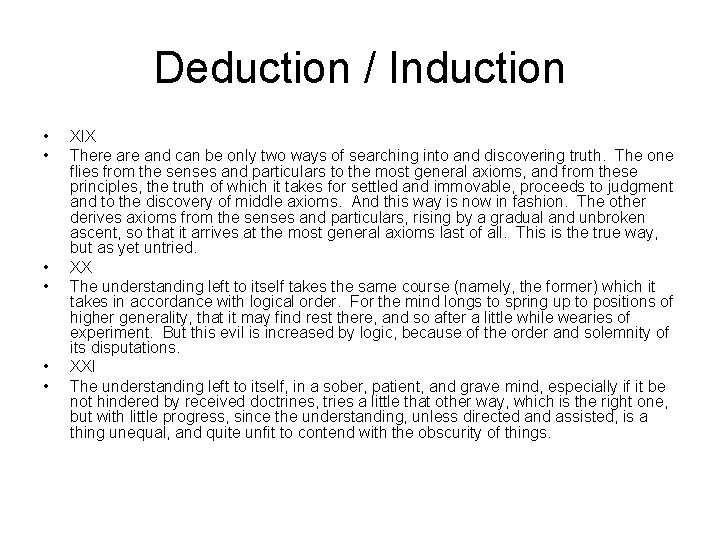 Deduction / Induction

• XIX
• There are and can be only two ways of searching into and discovering truth. The one flies from the senses and particulars to the most general axioms, and from these principles, the truth of which it takes for settled and immovable, proceeds to judgment and to the discovery of middle axioms. And this way is now in fashion. The other derives axioms from the senses and particulars, rising by a gradual and unbroken ascent, so that it arrives at the most general axioms last of all. This is the true way, but as yet untried.
• XX
• The understanding left to itself takes the same course (namely, the former) which it takes in accordance with logical order. For the mind longs to spring up to positions of higher generality, that it may find rest there, and so after a little while wearies of experiment. But this evil is increased by logic, because of the order and solemnity of its disputations.
• XXI
• The understanding left to itself, in a sober, patient, and grave mind, especially if it be not hindered by received doctrines, tries a little that other way, which is the right one, but with little progress, since the understanding, unless directed and assisted, is a thing unequal, and quite unfit to contend with the obscurity of things.